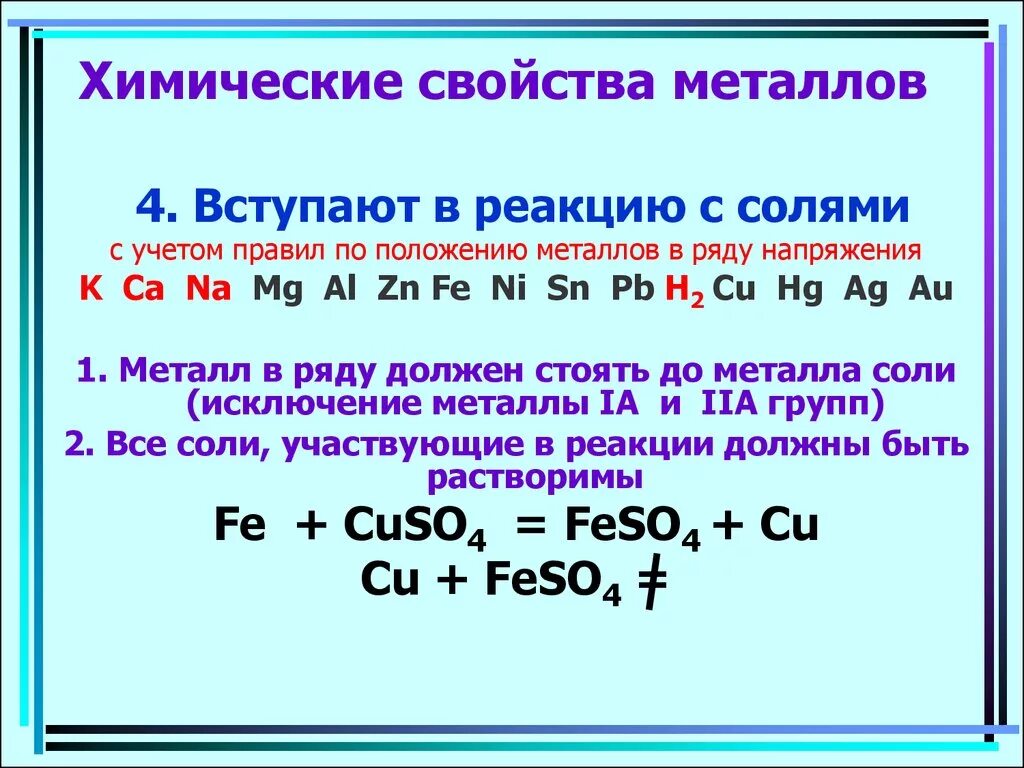 Химические свойства металлов

4. Вступают в реакцию с солями

с учетом правил по положению металлов в ряду напряжения

K Ca Na Mg Al Zn Fe Ni Sn Pb $H_2$ Cu Hg Ag Au

1. Металл в ряду должен стоять до металла соли (исключение металлы IA и IIA групп)

2. Все соли, участвующие в реакции должны быть растворимы

$Fe + CuSO_4 = FeSO_4 + Cu$

$Cu + FeSO_4 \neq$